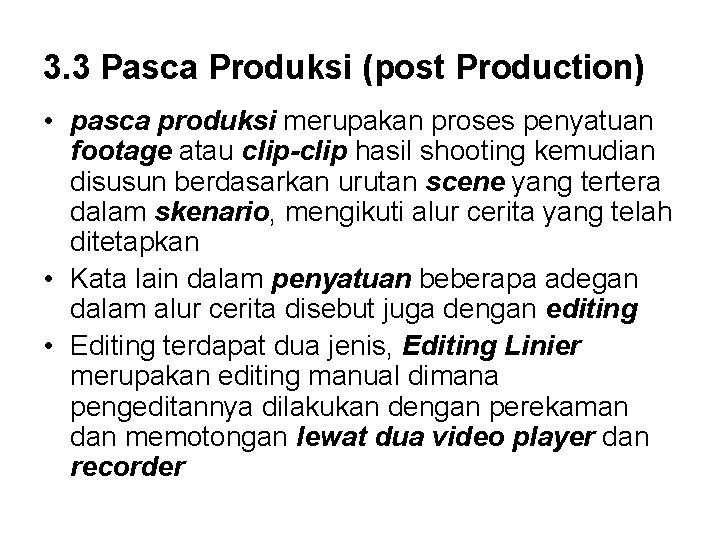 3.3 Pasca Produksi (post Production)

• pasca produksi merupakan proses penyatuan footage atau clip-clip hasil shooting kemudian disusun berdasarkan urutan scene yang tertera dalam skenario, mengikuti alur cerita yang telah ditetapkan
• Kata lain dalam penyatuan beberapa adegan dalam alur cerita disebut juga dengan editing
• Editing terdapat dua jenis, Editing Linier merupakan editing manual dimana pengeditannya dilakukan dengan perekaman dan memotongan lewat dua video player dan recorder